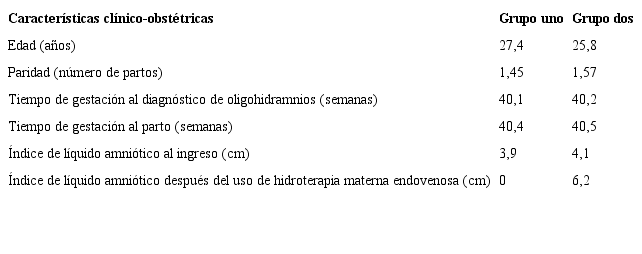 | Características clínico-obstétricas | Grupo uno | Grupo dos |
|---|---|---|
| Edad (años) | 27,4 | 25,8 |
| Paridad (número de partos) | 1,45 | 1,57 |
| Tiempo de gestación al diagnóstico de oligohidramnios (semanas) | 40,1 | 40,2 |
| Tiempo de gestación al parto (semanas) | 40,4 | 40,5 |
| Índice de líquido amniótico al ingreso (cm) | 3,9 | 4,1 |
| Índice de líquido amniótico después del uso de hidroterapia materna endovenosa (cm) | 0 | 6,2 |